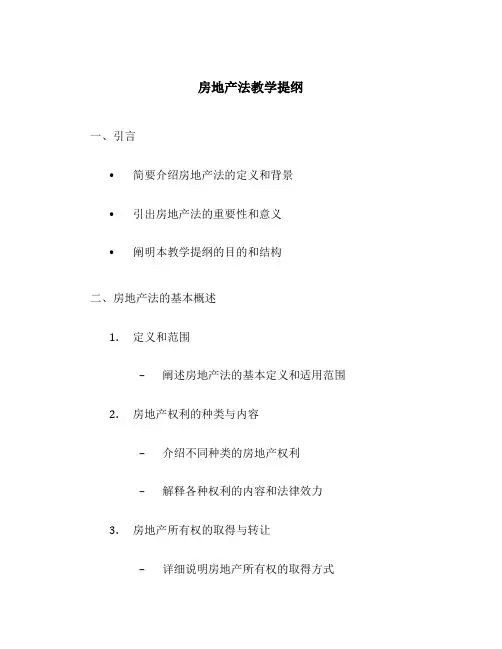 房地产法教学提纲

一、引言

• 简要介绍房地产法的定义和背景

• 引出房地产法的重要性和意义

• 阐明本教学提纲的目的和结构

二、房地产法的基本概述

1. 定义和范围

– 阐述房地产法的基本定义和适用范围

2. 房地产权利的种类与内容

– 介绍不同种类的房地产权利

– 解释各种权利的内容和法律效力

3. 房地产所有权的取得与转让

– 详细说明房地产所有权的取得方式